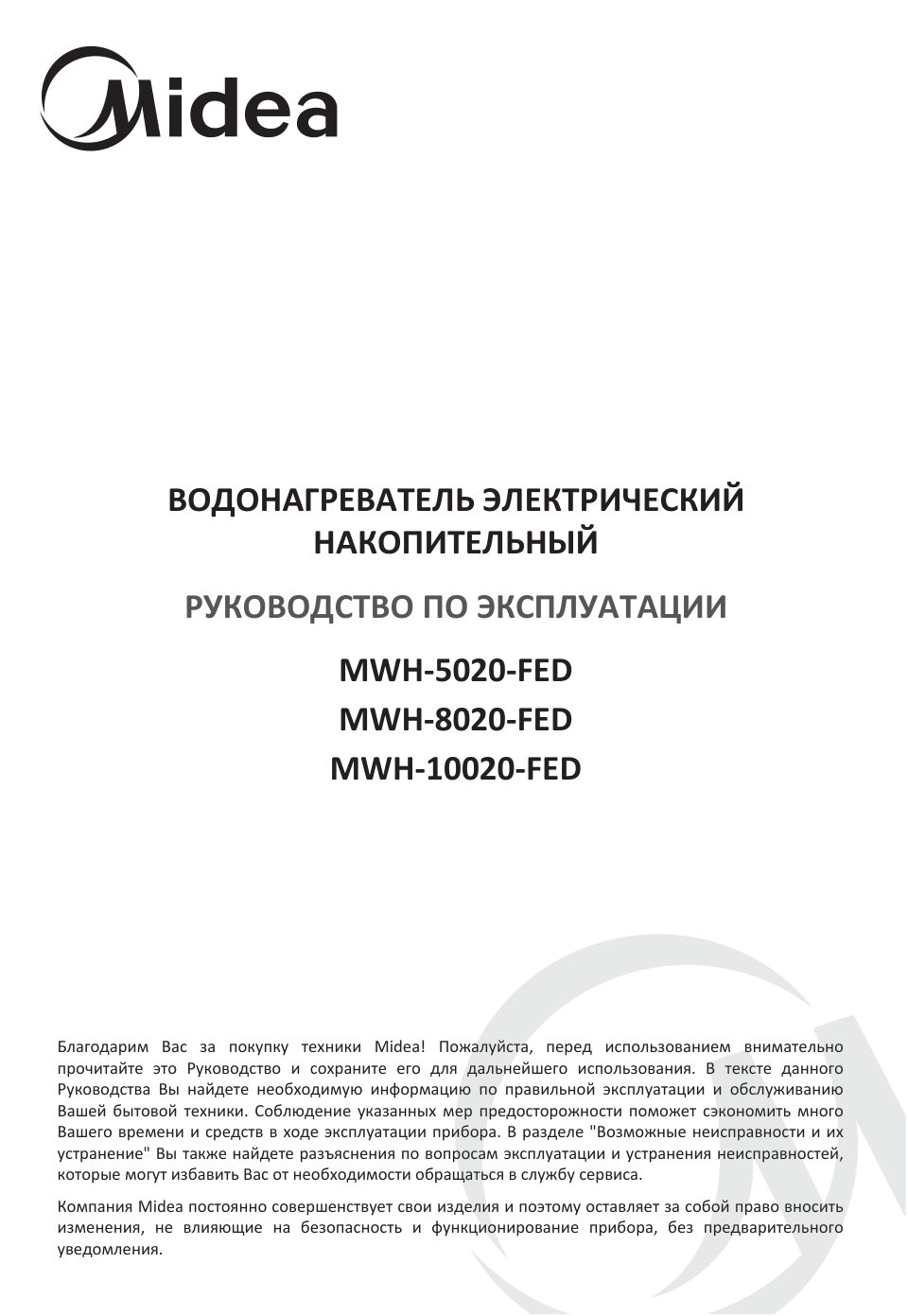 Midea

ВОДОНАГРЕВАТЕЛЬ ЭЛЕКТРИЧЕСКИЙ НАКОПИТЕЛЬНЫЙ

РУКОВОДСТВО ПО ЭКСПЛУАТАЦИИ

MWH-5020-FED
MWH-8020-FED
MWH-10020-FED

Благодарим Вас за покупку техники Midea! Пожалуйста, перед использованием внимательно прочитайте это Руководство и сохраните его для дальнейшего использования. В тексте данного Руководства Вы найдете необходимую информацию по правильной эксплуатации и обслуживанию Вашей бытовой техники. Соблюдение указанных мер предосторожности поможет сэкономить много Вашего времени и средств в ходе эксплуатации прибора. В разделе "Возможные неисправности и их устранение" Вы также найдете разъяснения по вопросам эксплуатации и устранения неисправностей, которые могут избавить Вас от необходимости обращаться в службу сервиса.

Компания Midea постоянно совершенствует свои изделия и поэтому оставляет за собой право вносить изменения, не влияющие на безопасность и функционирование прибора, без предварительного уведомления.